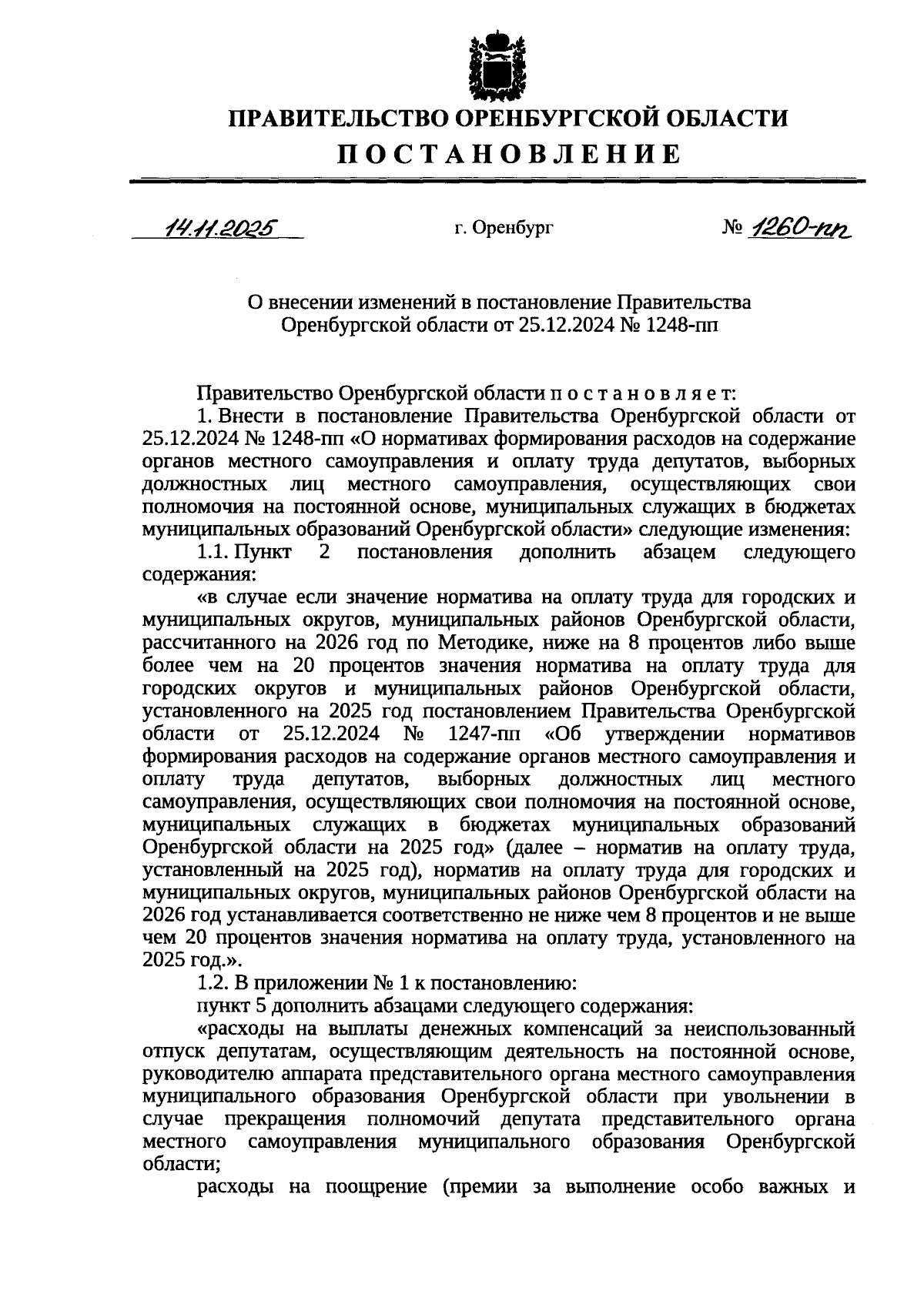 ПРАВИТЕЛЬСТВО ОРЕНБУРГСКОЙ ОБЛАСТИ
ПОСТАНОВЛЕНИЕ

14.11.2025 г. Оренбург № 1260-пп

О внесении изменений в постановление Правительства Оренбургской области от 25.12.2024 № 1248-пп

Правительство Оренбургской области п о с т а н о в л я е т:

1. Внести в постановление Правительства Оренбургской области от 25.12.2024 № 1248-пп «О нормативах формирования расходов на содержание органов местного самоуправления и оплату труда депутатов, выборных должностных лиц местного самоуправления, осуществляющих свои полномочия на постоянной основе, муниципальных служащих в бюджетах муниципальных образований Оренбургской области» следующие изменения:

1.1. Пункт 2 постановления дополнить абзацем следующего содержания:

«в случае если значение норматива на оплату труда для городских и муниципальных округов, муниципальных районов Оренбургской области, рассчитанного на 2026 год по Методике, ниже на 8 процентов либо выше более чем на 20 процентов значения норматива на оплату труда для городских округов и муниципальных районов Оренбургской области, установленного на 2025 год постановлением Правительства Оренбургской области от 25.12.2024 № 1247-пп «Об утверждении нормативов формирования расходов на содержание органов местного самоуправления и оплату труда депутатов, выборных должностных лиц местного самоуправления, осуществляющих свои полномочия на постоянной основе, муниципальных служащих в бюджетах муниципальных образований Оренбургской области на 2025 год» (далее – норматив на оплату труда, установленный на 2025 год), норматив на оплату труда для городских и муниципальных округов, муниципальных районов Оренбургской области на 2026 год устанавливается соответственно не ниже чем 8 процентов и не выше чем 20 процентов значения норматива на оплату труда, установленного на 2025 год.».

1.2. В приложении № 1 к постановлению:

пункт 5 дополнить абзацами следующего содержания:

«расходы на выплаты денежных компенсаций за неиспользованный отпуск депутатам, осуществляющим деятельность на постоянной основе, руководителю аппарата представительного органа местного самоуправления муниципального образования Оренбургской области при увольнении в случае прекращения полномочий депутата представительного органа местного самоуправления муниципального образования Оренбургской области;

расходы на поощрение (премии за выполнение особо важных и